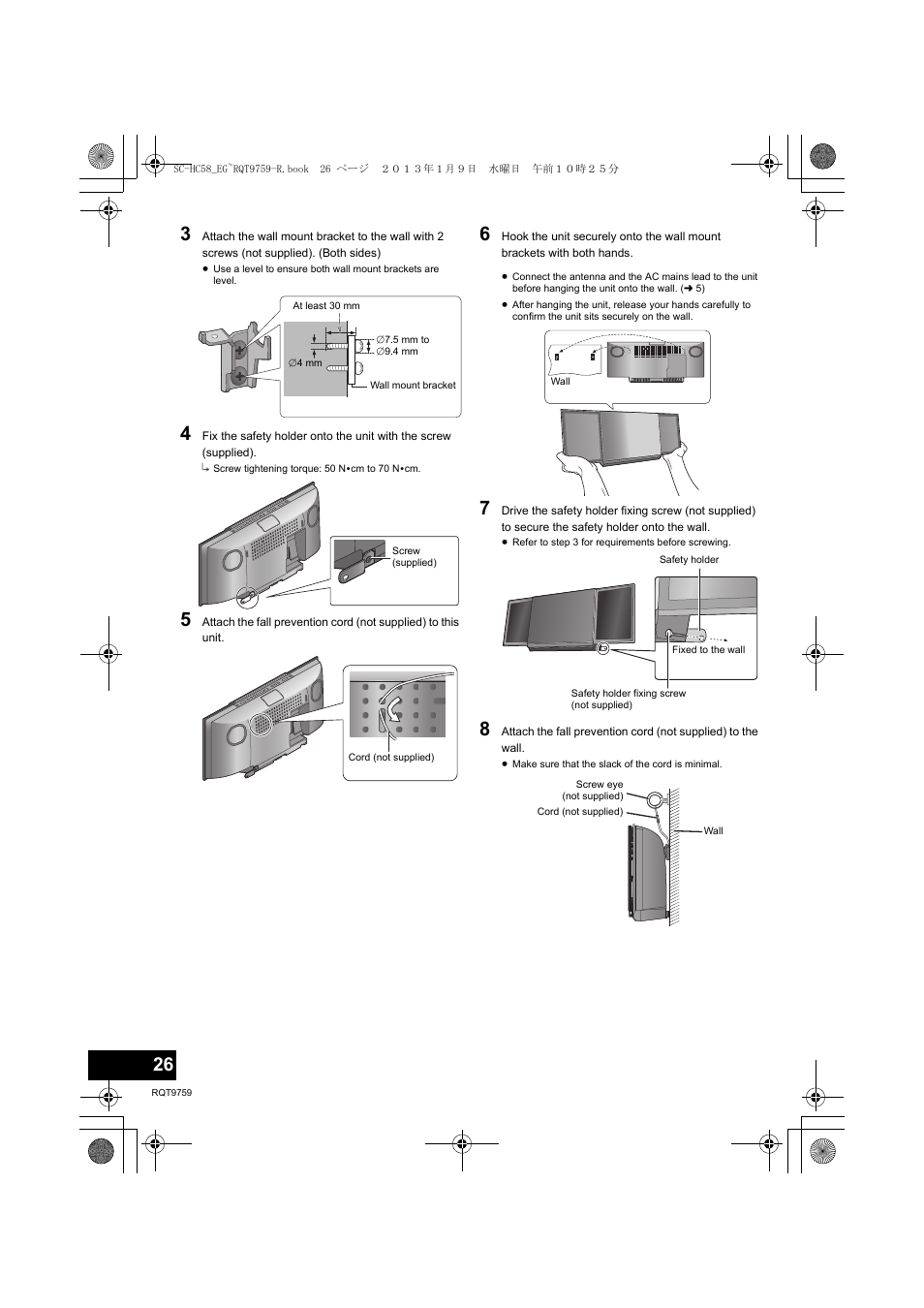 SC-HC58_EG~RQT9759-R.book 26 ページ ２０１３年１月９日 水曜日 午前１０時２５分

3 Attach the wall mount bracket to the wall with 2 screws (not supplied). (Both sides)
● Use a level to ensure both wall mount brackets are level.

At least 30 mm
∅4 mm
∅7.5 mm to ∅9.4 mm
Wall mount bracket

4 Fix the safety holder onto the unit with the screw (supplied).
↳ Screw tightening torque: 50 N•cm to 70 N•cm.

Screw (supplied)

5 Attach the fall prevention cord (not supplied) to this unit.

Cord (not supplied)

6 Hook the unit securely onto the wall mount brackets with both hands.
● Connect the antenna and the AC mains lead to the unit before hanging the unit onto the wall. (➜ 5)
● After hanging the unit, release your hands carefully to confirm the unit sits securely on the wall.

Wall

7 Drive the safety holder fixing screw (not supplied) to secure the safety holder onto the wall.
● Refer to step 3 for requirements before screwing.

Safety holder
Fixed to the wall
Safety holder fixing screw (not supplied)

8 Attach the fall prevention cord (not supplied) to the wall.
● Make sure that the slack of the cord is minimal.

Screw eye (not supplied)
Cord (not supplied)
Wall

26
RQT9759